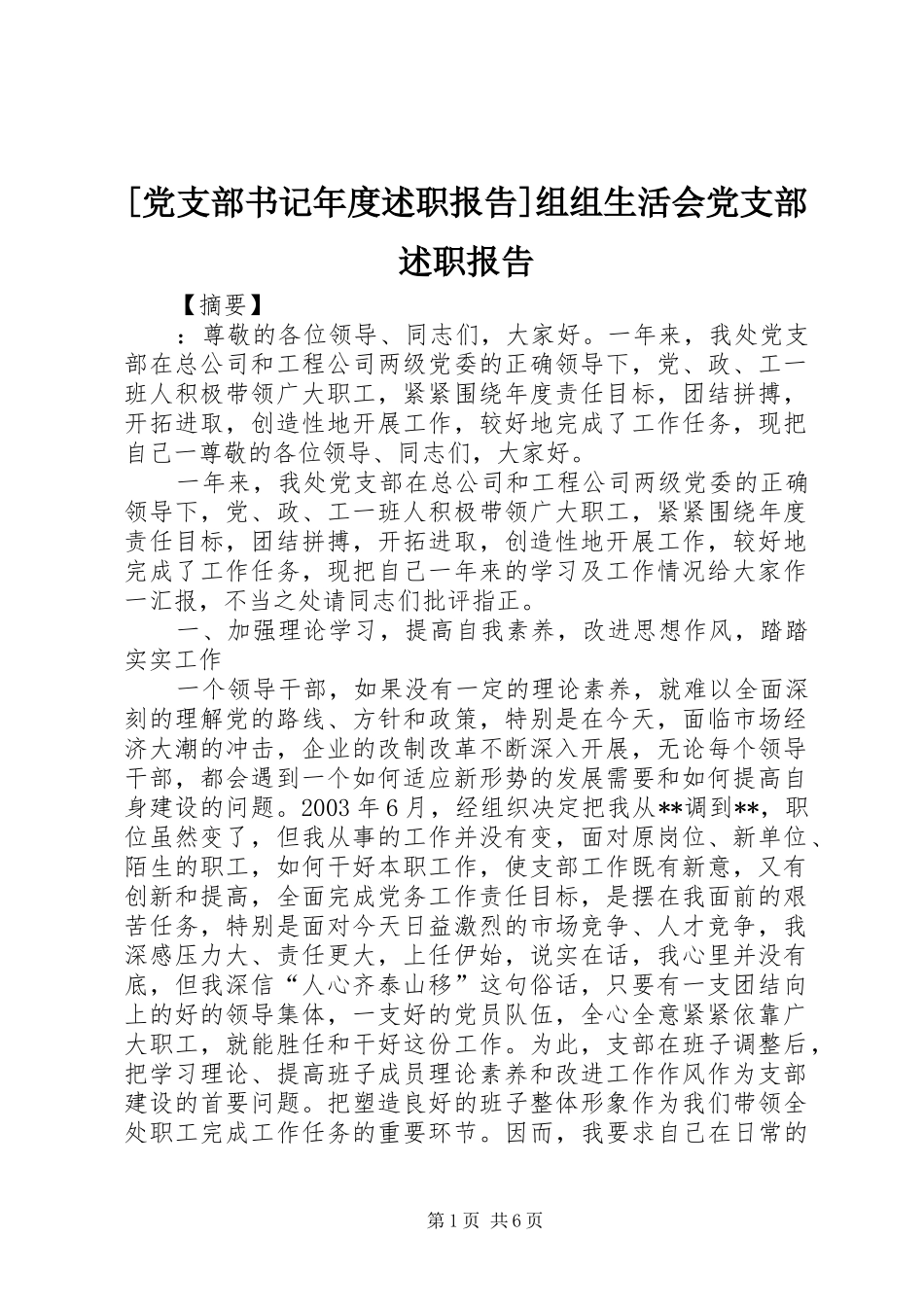 [党支部书记年度述职报告]组组生活会党支部述职报告

【摘要】

：尊敬的各位领导、同志们，大家好。一年来，我处党支部在总公司和工程公司两级党委的正确领导下，党、政、工一班人积极带领广大职工，紧紧围绕年度责任目标，团结拼搏，开拓进取，创造性地开展工作，较好地完成了工作任务，现把自己一尊敬的各位领导、同志们，大家好。

一年来，我处党支部在总公司和工程公司两级党委的正确领导下，党、政、工一班人积极带领广大职工，紧紧围绕年度责任目标，团结拼搏，开拓进取，创造性地开展工作，较好地完成了工作任务，现把自己一年来的学习及工作情况给大家作一汇报，不当之处请同志们批评指正。

一、加强理论学习，提高自我素养，改进思想作风，踏踏实实工作

一个领导干部，如果没有一定的理论素养，就难以全面深刻的理解党的路线、方针和政策，特别是在今天，面临市场经济大潮的冲击，企业的改制改革不断深入开展，无论每个领导干部，都会遇到一个如何适应新形势的发展需要和如何提高自身建设的问题。2003 年 6 月，经组织决定把我从**调到**，职位虽然变了，但我从事的工作并没有变，面对原岗位、新单位、陌生的职工，如何干好本职工作，使支部工作既有新意，又有创新和提高，全面完成党务工作责任目标，是摆在我面前的艰苦任务，特别是面对今天日益激烈的市场竞争、人才竞争，我深感压力大、责任更大，上任伊始，说实在话，我心里并没有底，但我深信“人心齐泰山移”这句俗话，只要有一支团结向上的好的领导集体，一支好的党员队伍，全心全意紧紧依靠广大职工，就能胜任和干好这份工作。为此，支部在班子调整后，把学习理论、提高班子成员理论素养和改进工作作风作为支部建设的首要问题。把塑造良好的班子整体形象作为我们带领全处职工完成工作任务的重要环节。因而，我要求自己在日常的

第 1 页 共 6 页